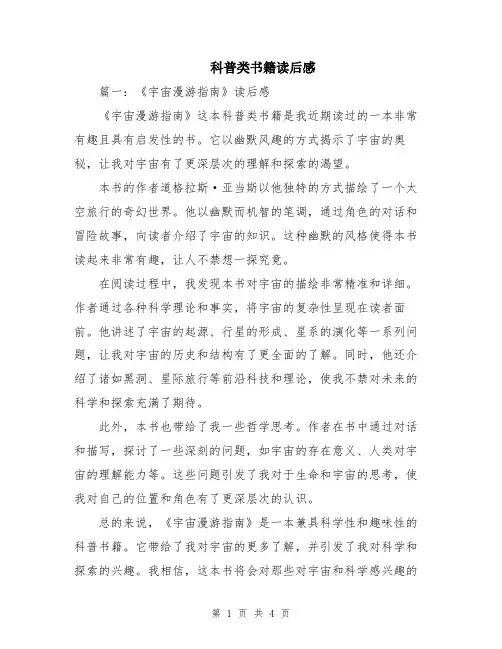 科普类书籍读后感

篇一：《宇宙漫游指南》读后感

《宇宙漫游指南》这本科普类书籍是我近期读过的一本非常有趣且具有启发性的书。它以幽默风趣的方式揭示了宇宙的奥秘，让我对宇宙有了更深层次的理解和探索的渴望。

本书的作者道格拉斯·亚当斯以他独特的方式描绘了一个太空旅行的奇幻世界。他以幽默而机智的笔调，通过角色的对话和冒险故事，向读者介绍了宇宙的知识。这种幽默的风格使得本书读起来非常有趣，让人不禁想一探究竟。

在阅读过程中，我发现本书对宇宙的描绘非常精准和详细。作者通过各种科学理论和事实，将宇宙的复杂性呈现在读者面前。他讲述了宇宙的起源、行星的形成、星系的演化等一系列问题，让我对宇宙的历史和结构有了更全面的了解。同时，他还介绍了诸如黑洞、星际旅行等前沿科技和理论，使我不禁对未来的科学和探索充满了期待。

此外，本书也带给了我一些哲学思考。作者在书中通过对话和描写，探讨了一些深刻的问题，如宇宙的存在意义、人类对宇宙的理解能力等。这些问题引发了我对于生命和宇宙的思考，使我对自己的位置和角色有了更深层次的认识。

总的来说，《宇宙漫游指南》是一本兼具科学性和趣味性的科普书籍。它带给了我对宇宙的更多了解，并引发了我对科学和探索的兴趣。我相信，这本书将会对那些对宇宙和科学感兴趣的

第 1 页 共 4 页